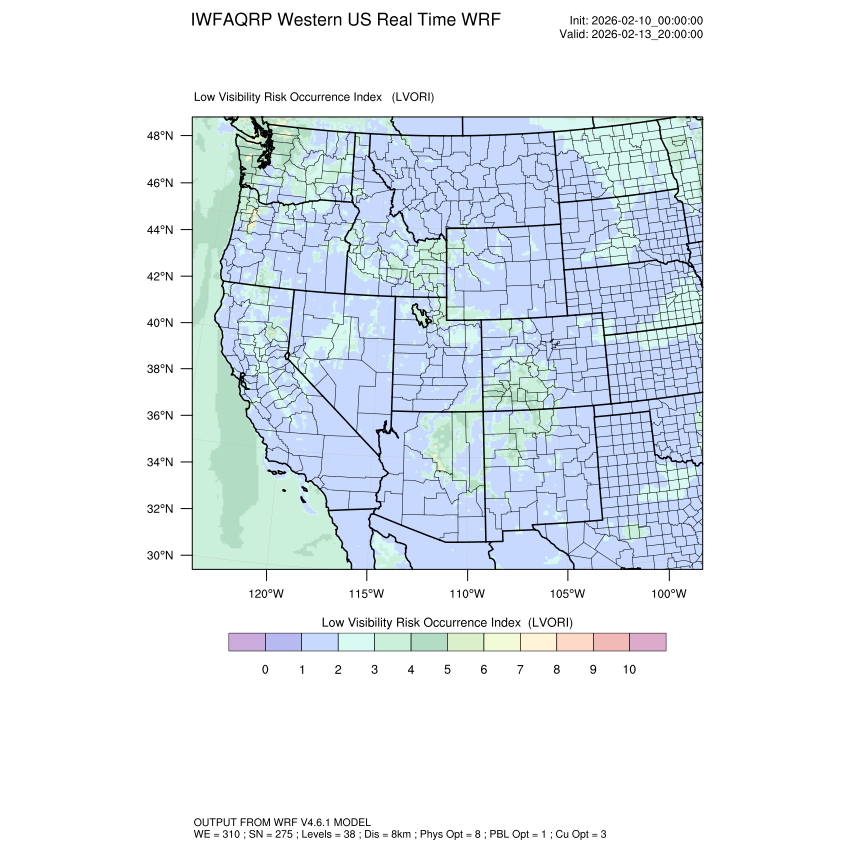 IWFAQRP Western US Real Time WRF

Init: 2026-02-10_00:00:00
Valid: 2026-02-13_20:00:00

Low Visibility Risk Occurrence Index (LVORI)

48°N
46°N
44°N
42°N
40°N
38°N
36°N
34°N
32°N
30°N

120°W 115°W 110°W 105°W 100°W

Low Visibility Risk Occurrence Index (LVORI)

0 1 2 3 4 5 6 7 8 9 10

OUTPUT FROM WRF V4.6.1 MODEL
WE = 310 ; SN = 275 ; Levels = 38 ; Dis = 8km ; Phys Opt = 8 ; PBL Opt = 1 ; Cu Opt = 3